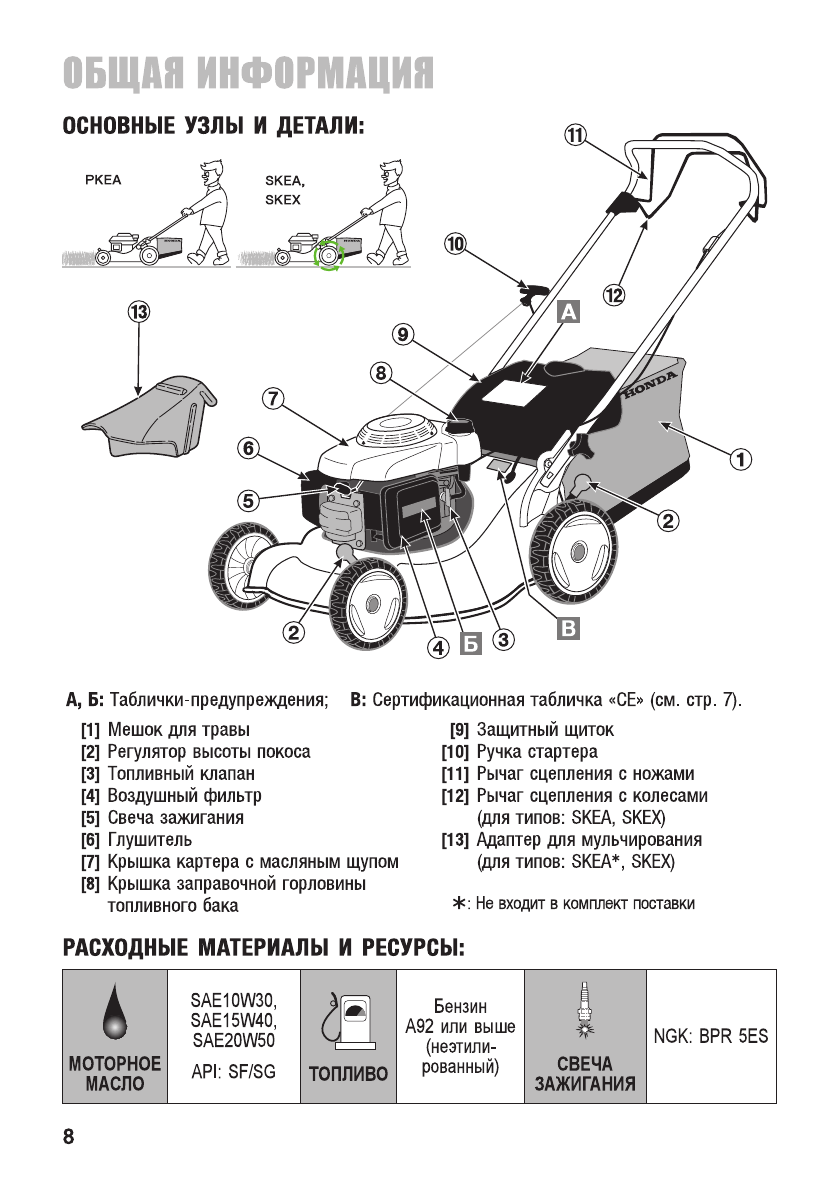 ОБЩАЯ ИНФОРМАЦИЯ

ОСНОВНЫЕ УЗЛЫ И ДЕТАЛИ:

PKEA

SKEA, SKEX

HONDA

11

10

12

13

A

9

8

7

6

5

1

2

2

4

Б

3

В

А, Б: Таблички-предупреждения; В: Сертификационная табличка «CE» (см. стр. 7).

[1] Мешок для травы
[2] Регулятор высоты покоса
[3] Топливный клапан
[4] Воздушный фильтр
[5] Свеча зажигания
[6] Глушитель
[7] Крышка картера с масляным щупом
[8] Крышка заправочной горловины топливного бака

[9] Защитный щиток
[10] Ручка стартера
[11] Рычаг сцепления с ножами
[12] Рычаг сцепления с колесами (для типов: SKEA, SKEX)
[13] Адаптер для мульчирования (для типов: SKEA*, SKEX)

*: Не входит в комплект поставки

РАСХОДНЫЕ МАТЕРИАЛЫ И РЕСУРСЫ:

| МОТОРНОЕ МАСЛО | SAE10W30, SAE15W40, SAE20W50 API: SF/SG | ТОПЛИВО | Бензин А92 или выше (неэтилированный) | СВЕЧА ЗАЖИГАНИЯ | NGK: BPR 5ES |
|---|---|---|---|---|---|

8